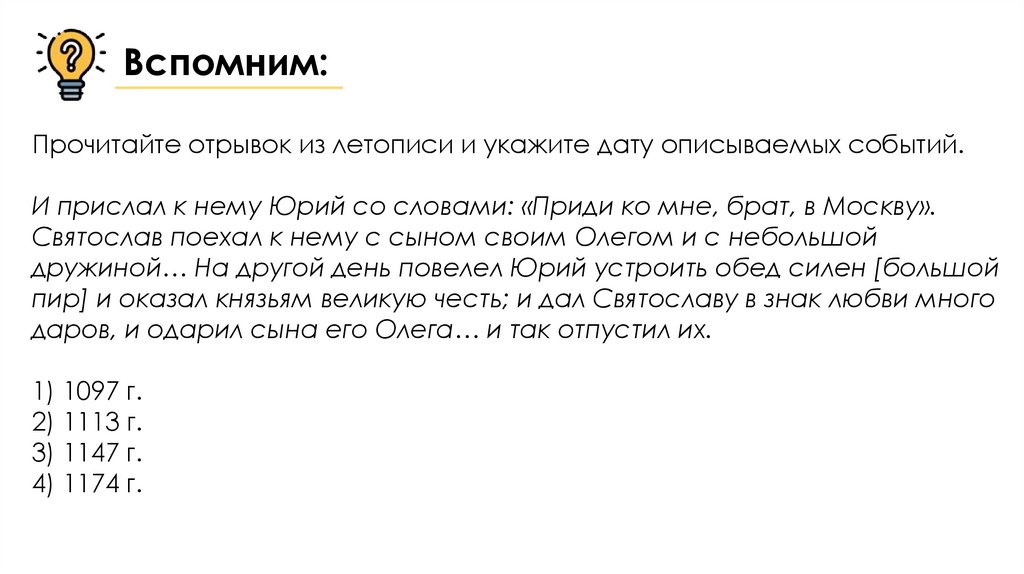 Вспомним:

Прочитайте отрывок из летописи и укажите дату описываемых событий.

И прислал к нему Юрий со словами: «Приди ко мне, брат, в Москву». Святослав поехал к нему с сыном своим Олегом и с небольшой дружиной… На другой день повелел Юрий устроить обед силен [большой пир] и оказал князьям великую честь; и дал Святославу в знак любви много даров, и одарил сына его Олега… и так отпустил их.

1) 1097 г.
2) 1113 г.
3) 1147 г.
4) 1174 г.